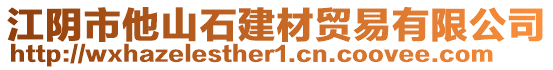 江阴市他山石建材贸易有限公司
http://wxhazelesther1.cn.coovee.com